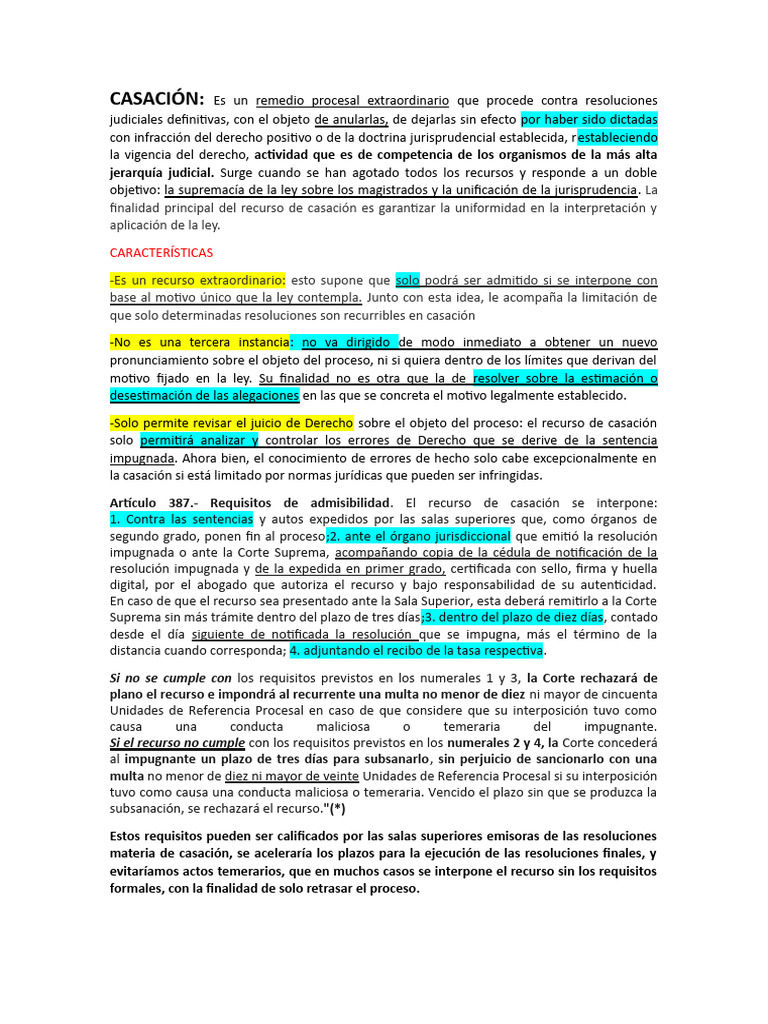 CASACIÓN: Es un remedio procesal extraordinario que procede contra resoluciones judiciales definitivas, con el objeto de anularlas, de dejarlas sin efecto por haber sido dictadas con infracción del derecho positivo o de la doctrina jurisprudencial establecida, restableciendo la vigencia del derecho, actividad que es de competencia de los organismos de la más alta jerarquía judicial. Surge cuando se han agotado todos los recursos y responde a un doble objetivo: la supremacía de la ley sobre los magistrados y la unificación de la jurisprudencia. La finalidad principal del recurso de casación es garantizar la uniformidad en la interpretación y aplicación de la ley.

CARACTERÍSTICAS

-Es un recurso extraordinario: esto supone que solo podrá ser admitido si se interpone con base al motivo único que la ley contempla. Junto con esta idea, le acompaña la limitación de que solo determinadas resoluciones son recurribles en casación

-No es una tercera instancia: no va dirigido de modo inmediato a obtener un nuevo pronunciamiento sobre el objeto del proceso, ni si quiera dentro de los límites que derivan del motivo fijado en la ley. Su finalidad no es otra que la de resolver sobre la estimación o desestimación de las alegaciones en las que se concreta el motivo legalmente establecido.

-Solo permite revisar el juicio de Derecho sobre el objeto del proceso: el recurso de casación solo permitirá analizar y controlar los errores de Derecho que se derive de la sentencia impugnada. Ahora bien, el conocimiento de errores de hecho solo cabe excepcionalmente en la casación si está limitado por normas jurídicas que pueden ser infringidas.

Artículo 387.- Requisitos de admisibilidad. El recurso de casación se interpone: 1. Contra las sentencias y autos expedidos por las salas superiores que, como órganos de segundo grado, ponen fin al proceso;2. ante el órgano jurisdiccional que emitió la resolución impugnada o ante la Corte Suprema, acompañando copia de la cédula de notificación de la resolución impugnada y de la expedida en primer grado, certificada con sello, firma y huella digital, por el abogado que autoriza el recurso y bajo responsabilidad de su autenticidad. En caso de que el recurso sea presentado ante la Sala Superior, esta deberá remitirlo a la Corte Suprema sin más trámite dentro del plazo de tres días;3. dentro del plazo de diez días, contado desde el día siguiente de notificada la resolución que se impugna, más el término de la distancia cuando corresponda; 4. adjuntando el recibo de la tasa respectiva.

Si no se cumple con los requisitos previstos en los numerales 1 y 3, la Corte rechazará de plano el recurso e impondrá al recurrente una multa no menor de diez ni mayor de cincuenta Unidades de Referencia Procesal en caso de que considere que su interposición tuvo como causa una conducta maliciosa o temeraria del impugnante. Si el recurso no cumple con los requisitos previstos en los numerales 2 y 4, la Corte concederá al impugnante un plazo de tres días para subsanarlo, sin perjuicio de sancionarlo con una multa no menor de diez ni mayor de veinte Unidades de Referencia Procesal si su interposición tuvo como causa una conducta maliciosa o temeraria. Vencido el plazo sin que se produzca la subsanación, se rechazará el recurso."(*)

Estos requisitos pueden ser calificados por las salas superiores emisoras de las resoluciones materia de casación, se aceleraría los plazos para la ejecución de las resoluciones finales, y evitaríamos actos temerarios, que en muchos casos se interpone el recurso sin los requisitos formales, con la finalidad de solo retrasar el proceso.